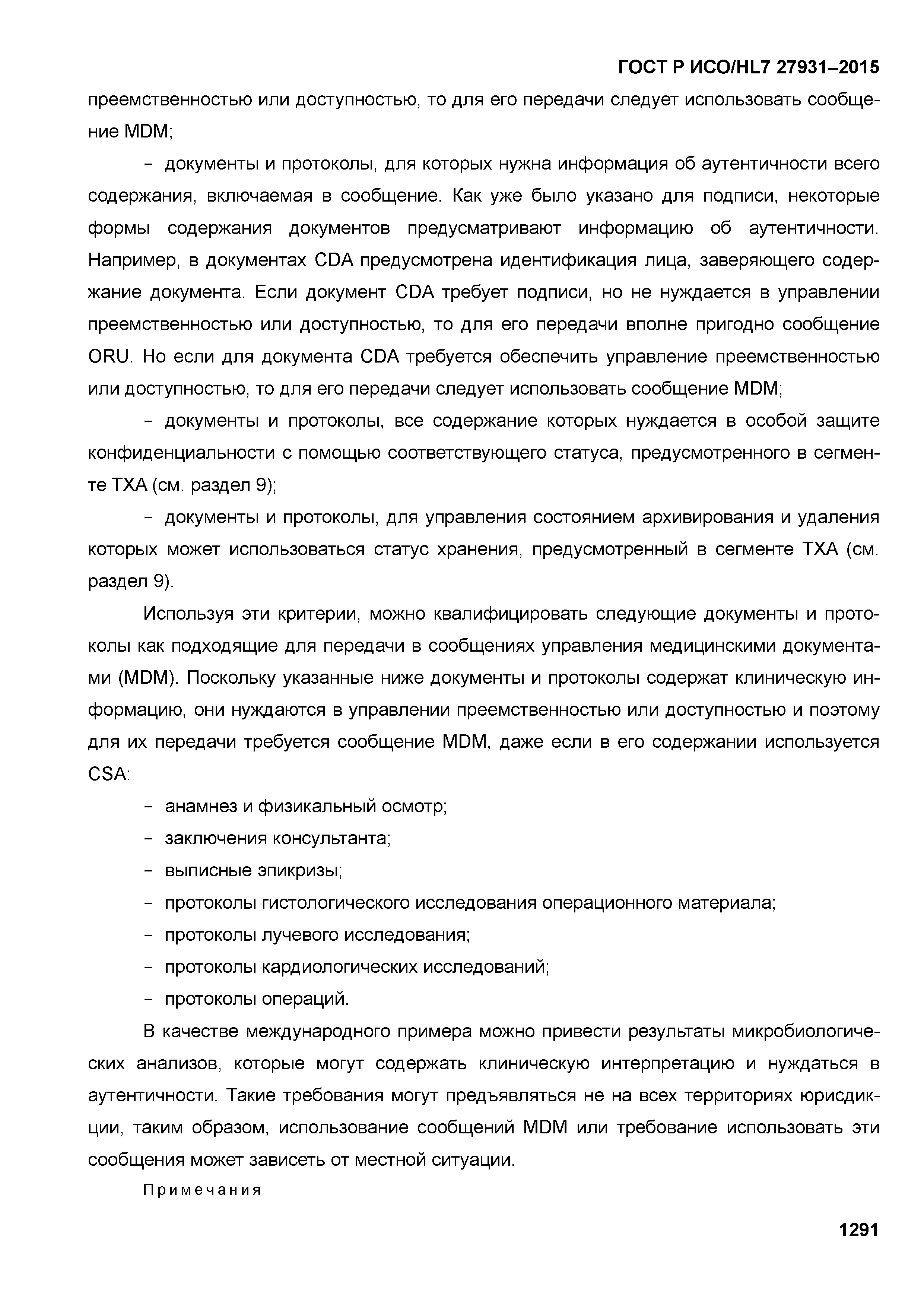 ГОСТ Р ИСО/HL7 27931–2015

преемственностью или доступностью, то для его передачи следует использовать сообщение MDM;

– документы и протоколы, для которых нужна информация об аутентичности всего содержания, включаемая в сообщение. Как уже было указано для подписи, некоторые формы содержания документов предусматривают информацию об аутентичности. Например, в документах CDA предусмотрена идентификация лица, заверяющего содержание документа. Если документ CDA требует подписи, но не нуждается в управлении преемственностью или доступностью, то для его передачи вполне пригодно сообщение ORU. Но если для документа CDA требуется обеспечить управление преемственностью или доступностью, то для его передачи следует использовать сообщение MDM;

– документы и протоколы, все содержание которых нуждается в особой защите конфиденциальности с помощью соответствующего статуса, предусмотренного в сегменте TXA (см. раздел 9);

– документы и протоколы, для управления состоянием архивирования и удаления которых может использоваться статус хранения, предусмотренный в сегменте TXA (см. раздел 9).

Используя эти критерии, можно квалифицировать следующие документы и протоколы как подходящие для передачи в сообщениях управления медицинскими документами (MDM). Поскольку указанные ниже документы и протоколы содержат клиническую информацию, они нуждаются в управлении преемственностью или доступностью и поэтому для их передачи требуется сообщение MDM, даже если в его содержании используется CSA:

– анамнез и физикальный осмотр;

– заключения консультанта;

– выписные эпикризы;

– протоколы гистологического исследования операционного материала;

– протоколы лучевого исследования;

– протоколы кардиологических исследований;

– протоколы операций.

В качестве международного примера можно привести результаты микробиологических анализов, которые могут содержать клиническую интерпретацию и нуждаться в аутентичности. Такие требования могут предъявляться не на всех территориях юрисдикции, таким образом, использование сообщений MDM или требование использовать эти сообщения может зависеть от местной ситуации.

Примечания

1291